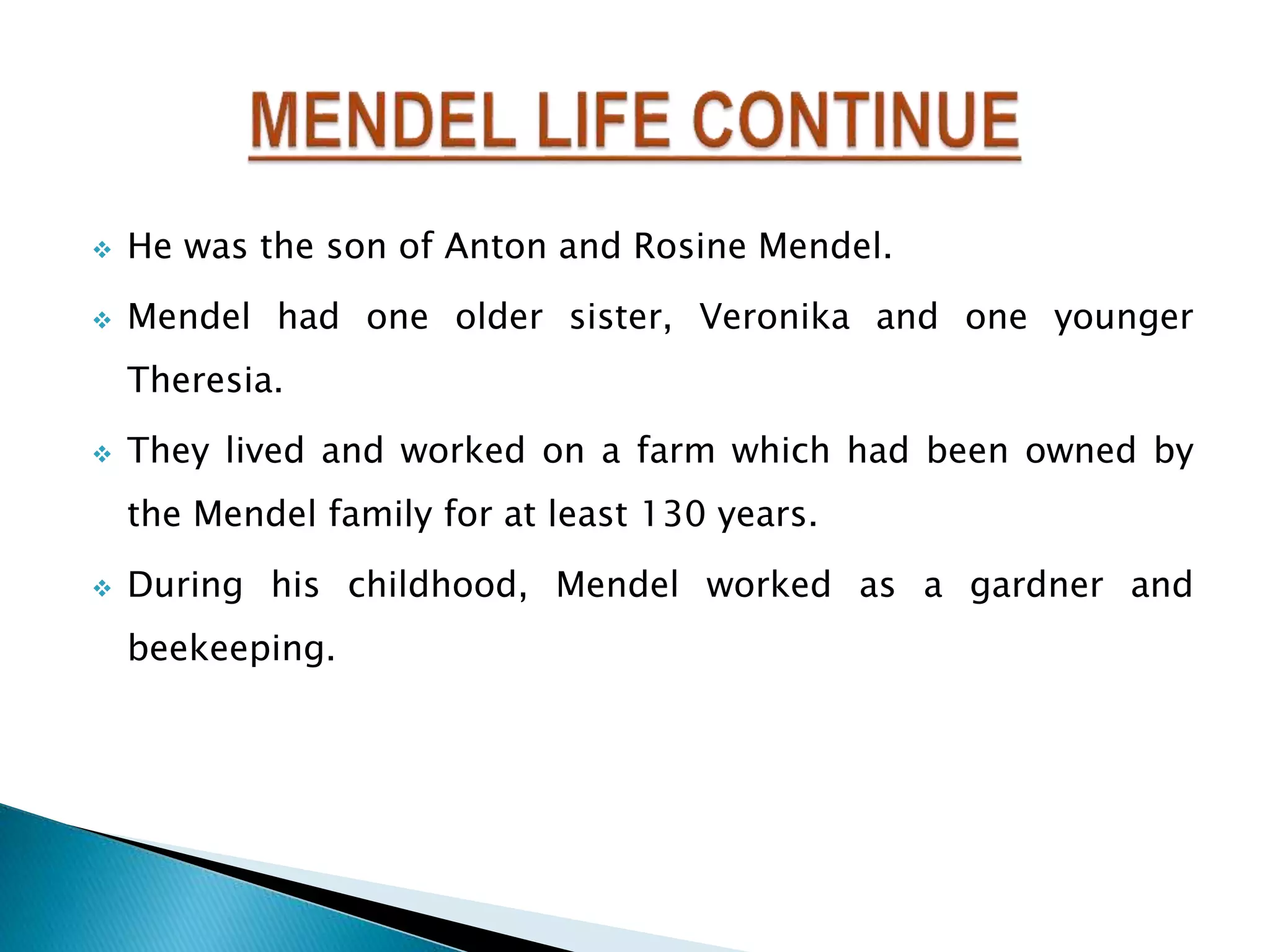 MENDEL LIFE CONTINUE

❖ He was the son of Anton and Rosine Mendel.

❖ Mendel had one older sister, Veronika and one younger Theresia.

❖ They lived and worked on a farm which had been owned by the Mendel family for at least 130 years.

❖ During his childhood, Mendel worked as a gardner and beekeeping.